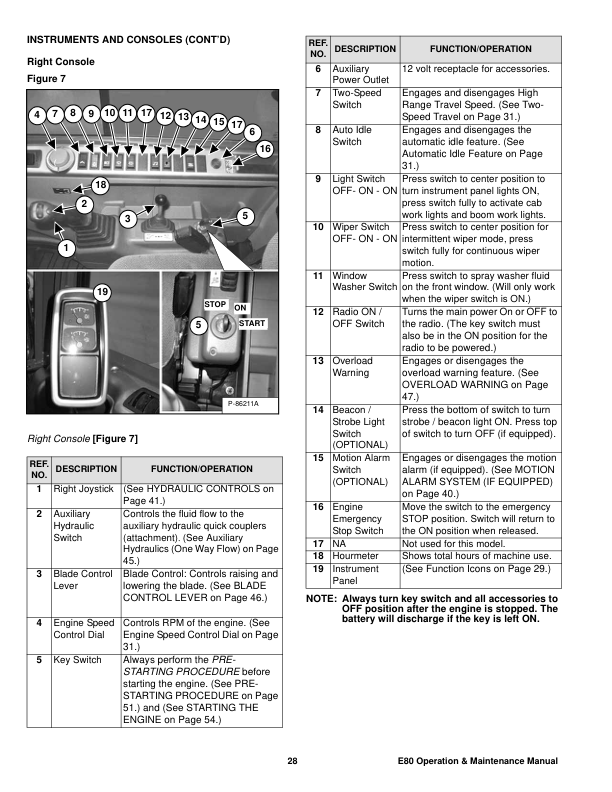 INSTRUMENTS AND CONSOLES (CONT'D)

Right Console

Figure 7

4 7 8 9 10 11 17 12 13 14 15 17 6 16 18 2 3 5 1

19 STOP ON START 5

P-86211A

Right Console [Figure 7]

| REF. NO. | DESCRIPTION | FUNCTION/OPERATION |
|---|---|---|
| 1 | Right Joystick | (See HYDRAULIC CONTROLS on Page 41.) |
| 2 | Auxiliary Hydraulic Switch | Controls the fluid flow to the auxiliary hydraulic quick couplers (attachment). (See Auxiliary Hydraulics (One Way Flow) on Page 45.) |
| 3 | Blade Control Lever | Blade Control: Controls raising and lowering the blade. (See BLADE CONTROL LEVER on Page 46.) |
| 4 | Engine Speed Control Dial | Controls RPM of the engine. (See Engine Speed Control Dial on Page 31.) |
| 5 | Key Switch | Always perform the PRE-STARTING PROCEDURE before starting the engine. (See PRE-STARTING PROCEDURE on Page 51.) and (See STARTING THE ENGINE on Page 54.) |

| REF. NO. | DESCRIPTION | FUNCTION/OPERATION |
|---|---|---|
| 6 | Auxiliary Power Outlet | 12 volt receptacle for accessories. |
| 7 | Two-Speed Switch | Engages and disengages High Range Travel Speed. (See Two-Speed Travel on Page 31.) |
| 8 | Auto Idle Switch | Engages and disengages the automatic idle feature. (See Automatic Idle Feature on Page 31.) |
| 9 | Light Switch OFF- ON - ON | Press switch to center position to turn instrument panel lights ON, press switch fully to activate cab work lights and boom work lights. |
| 10 | Wiper Switch OFF- ON - ON | Press switch to center position for intermittent wiper mode, press switch fully for continuous wiper motion. |
| 11 | Window Washer Switch | Press switch to spray washer fluid on the front window. (Will only work when the wiper switch is ON.) |
| 12 | Radio ON / OFF Switch | Turns the main power On or OFF to the radio. (The key switch must also be in the ON position for the radio to be powered.) |
| 13 | Overload Warning | Engages or disengages the overload warning feature. (See OVERLOAD WARNING on Page 47.) |
| 14 | Beacon / Strobe Light Switch (OPTIONAL) | Press the bottom of switch to turn strobe / beacon light ON. Press top of switch to turn OFF (if equipped). |
| 15 | Motion Alarm Switch (OPTIONAL) | Engages or disengages the motion alarm (if equipped). (See MOTION ALARM SYSTEM (IF EQUIPPED) on Page 40.) |
| 16 | Engine Emergency Stop Switch | Move the switch to the emergency STOP position. Switch will return to the ON position when released. |
| 17 | NA | Not used for this model. |
| 18 | Hourmeter | Shows total hours of machine use. |
| 19 | Instrument Panel | (See Function Icons on Page 29.) |

NOTE: Always turn key switch and all accessories to OFF position after the engine is stopped. The battery will discharge if the key is left ON.

28 E80 Operation & Maintenance Manual